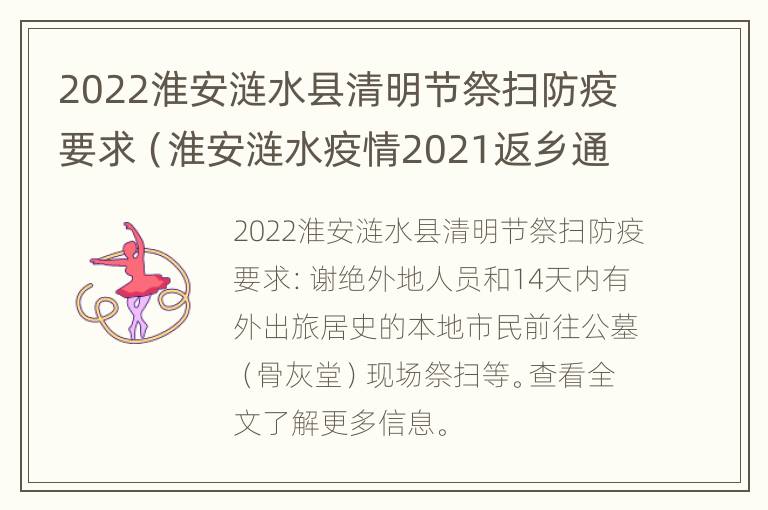 2022淮安涟水县清明节祭扫防疫要求（淮安涟水疫情2021返乡通

2022淮安涟水县清明节祭扫防疫要求：谢绝外地人员和14天内有外出旅居史的本地市民前往公墓（骨灰堂）现场祭扫等。查看全文了解更多信息。